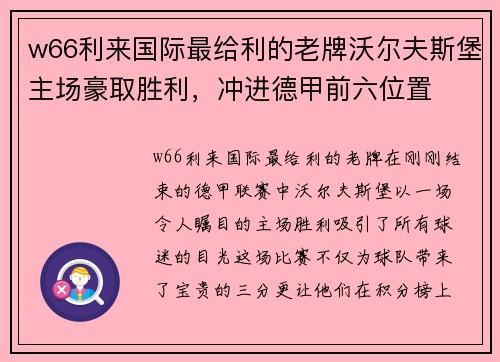 w66利来国际最给利的老牌沃尔夫斯堡主场豪取胜利，冲进德甲前六位置

w66利来国际最给利的老牌在刚刚结束的德甲联赛中沃尔夫斯堡以一场令人瞩目的主场胜利吸引了所有球迷的目光这场比赛不仅为球队带来了宝贵的三分更让他们在积分榜上